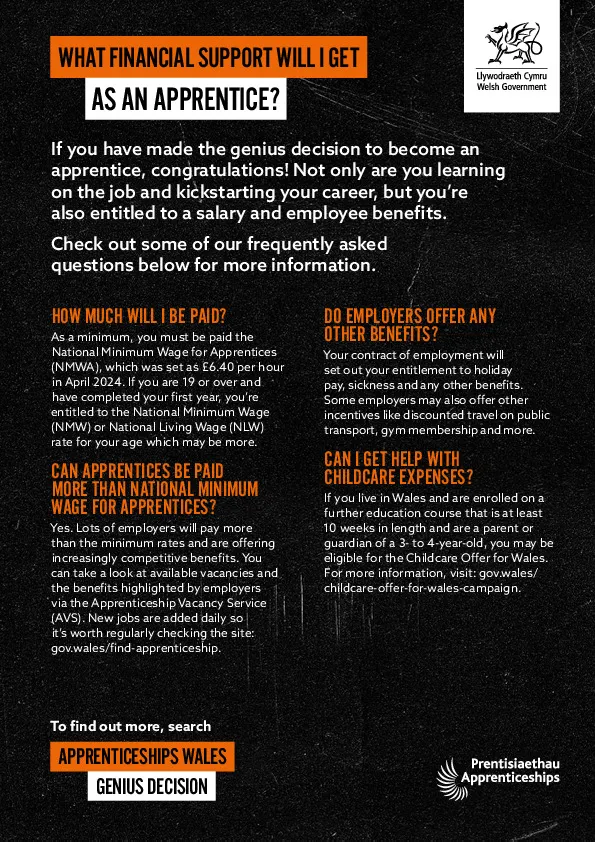 WHAT FINANCIAL SUPPORT WILL I GET
AS AN APPRENTICE?

Llywodraeth Cymru
Welsh Government

If you have made the genius decision to become an apprentice, congratulations! Not only are you learning on the job and kickstarting your career, but you're also entitled to a salary and employee benefits.

Check out some of our frequently asked questions below for more information.

HOW MUCH WILL I BE PAID?

As a minimum, you must be paid the National Minimum Wage for Apprentices (NMWA), which was set as £6.40 per hour in April 2024. If you are 19 or over and have completed your first year, you're entitled to the National Minimum Wage (NMW) or National Living Wage (NLW) rate for your age which may be more.

CAN APPRENTICES BE PAID MORE THAN NATIONAL MINIMUM WAGE FOR APPRENTICES?

Yes. Lots of employers will pay more than the minimum rates and are offering increasingly competitive benefits. You can take a look at available vacancies and the benefits highlighted by employers via the Apprenticeship Vacancy Service (AVS). New jobs are added daily so it's worth regularly checking the site: gov.wales/find-apprenticeship.

DO EMPLOYERS OFFER ANY OTHER BENEFITS?

Your contract of employment will set out your entitlement to holiday pay, sickness and any other benefits. Some employers may also offer other incentives like discounted travel on public transport, gym membership and more.

CAN I GET HELP WITH CHILDCARE EXPENSES?

If you live in Wales and are enrolled on a further education course that is at least 10 weeks in length and are a parent or guardian of a 3- to 4-year-old, you may be eligible for the Childcare Offer for Wales. For more information, visit: gov.wales/childcare-offer-for-wales-campaign.

To find out more, search

APPRENTICESHIPS WALES

GENIUS DECISION

Prentisiaethau
Apprenticeships